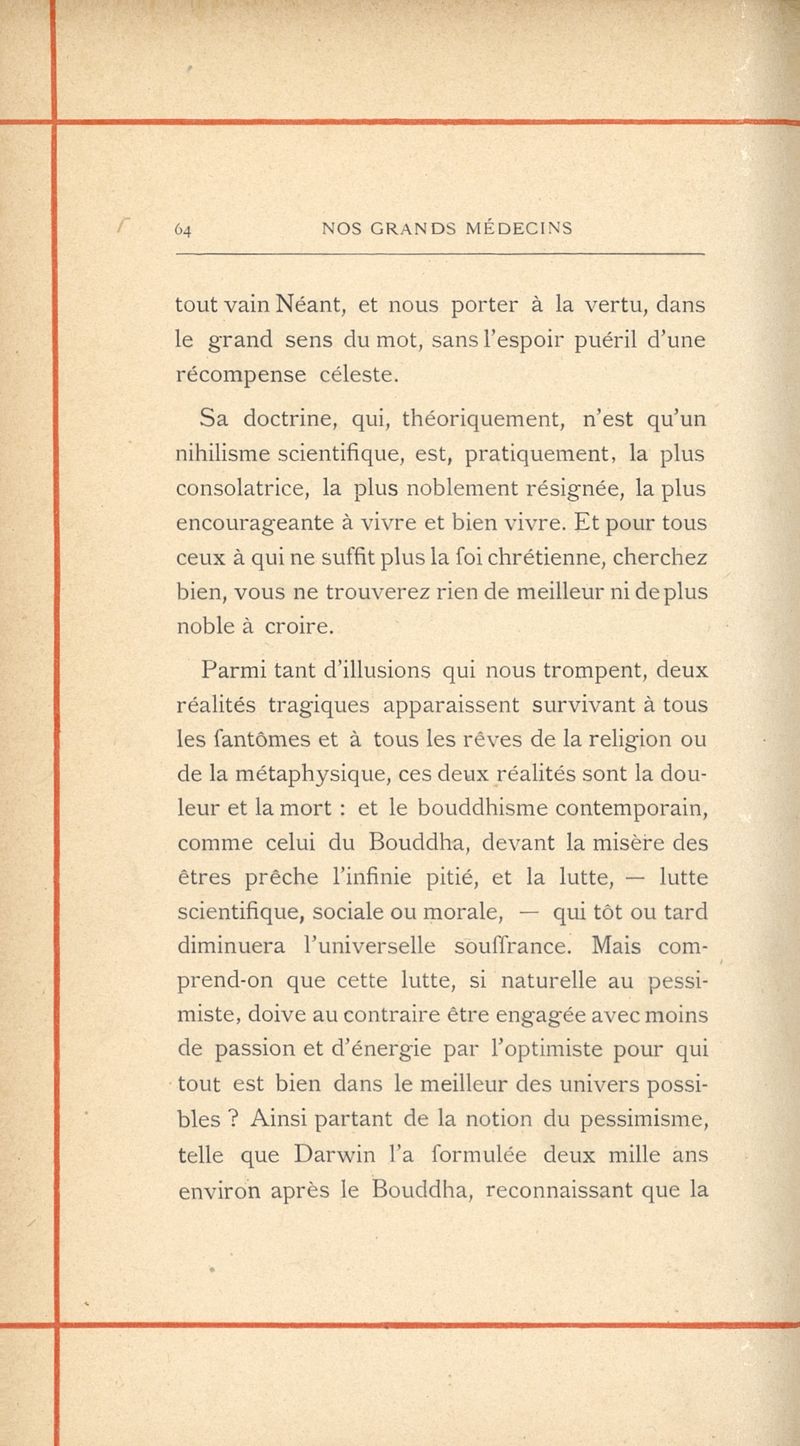 64 NOS GRANDS MÉDECINS

tout vain Néant, et nous porter à la vertu, dans le grand sens du mot, sans l'espoir puéril d'une récompense céleste.

Sa doctrine, qui, théoriquement, n'est qu'un nihilisme scientifique, est, pratiquement, la plus consolatrice, la plus noblement résignée, la plus encourageante à vivre et bien vivre. Et pour tous ceux à qui ne suffit plus la foi chrétienne, cherchez bien, vous ne trouverez rien de meilleur ni de plus noble à croire.

Parmi tant d'illusions qui nous trompent, deux réalités tragiques apparaissent survivant à tous les fantômes et à tous les rêves de la religion ou de la métaphysique, ces deux réalités sont la douleur et la mort : et le bouddhisme contemporain, comme celui du Bouddha, devant la misère des êtres prêche l'infinie pitié, et la lutte, — lutte scientifique, sociale ou morale, — qui tôt ou tard diminuera l'universelle souffrance. Mais comprend-on que cette lutte, si naturelle au pessimiste, doive au contraire être engagée avec moins de passion et d'énergie par l'optimiste pour qui tout est bien dans le meilleur des univers possibles ? Ainsi partant de la notion du pessimisme, telle que Darwin l'a formulée deux mille ans environ après le Bouddha, reconnaissant que la